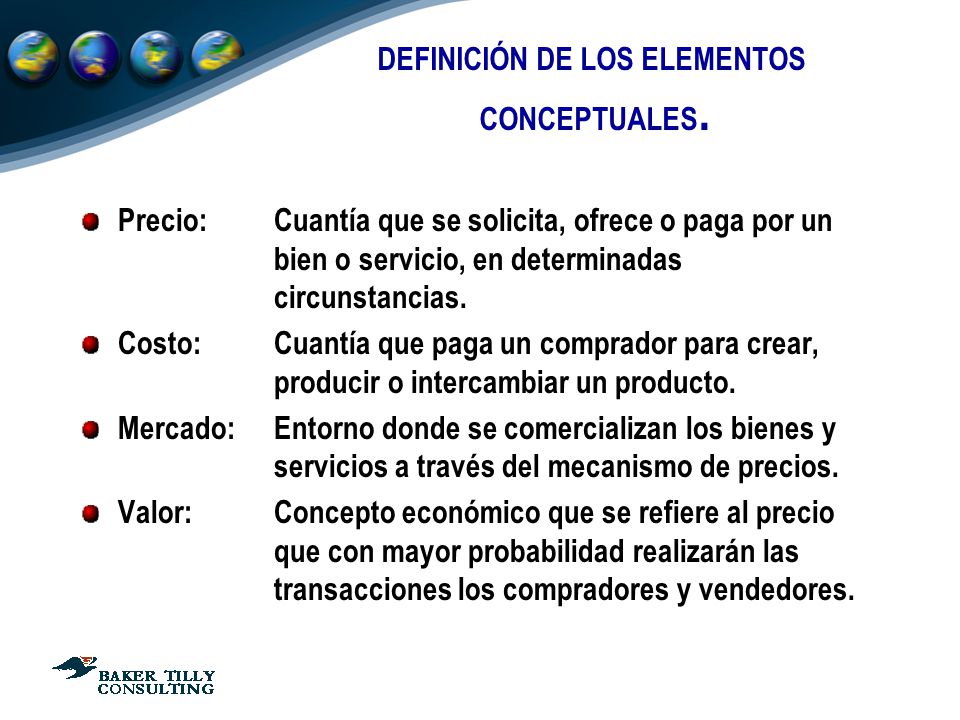 DEFINICIÓN DE LOS ELEMENTOS CONCEPTUALES.

Precio: Cuantía que se solicita, ofrece o paga por un bien o servicio, en determinadas circunstancias.

Costo: Cuantía que paga un comprador para crear, producir o intercambiar un producto.

Mercado: Entorno donde se comercializan los bienes y servicios a través del mecanismo de precios.

Valor: Concepto económico que se refiere al precio que con mayor probabilidad realizarán las transacciones los compradores y vendedores.

BAKER TILLY CONSULTING